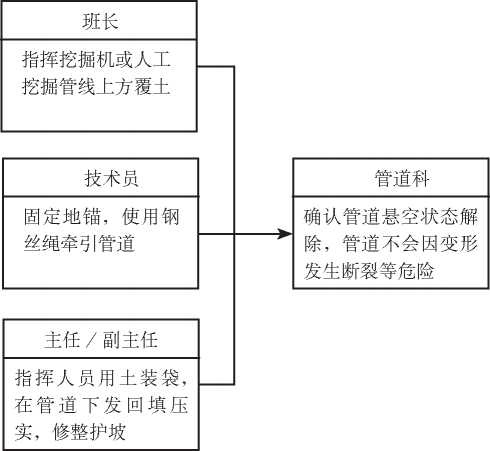 班长

指挥挖掘机或人工挖掘管线上方覆土

技术员

固定地锚，使用钢丝绳牵引管道

主任／副主任

指挥人员用土装袋，在管道下发回填压实，修整护坡

管道科

确认管道悬空状态解除，管道不会因变形发生断裂等危险